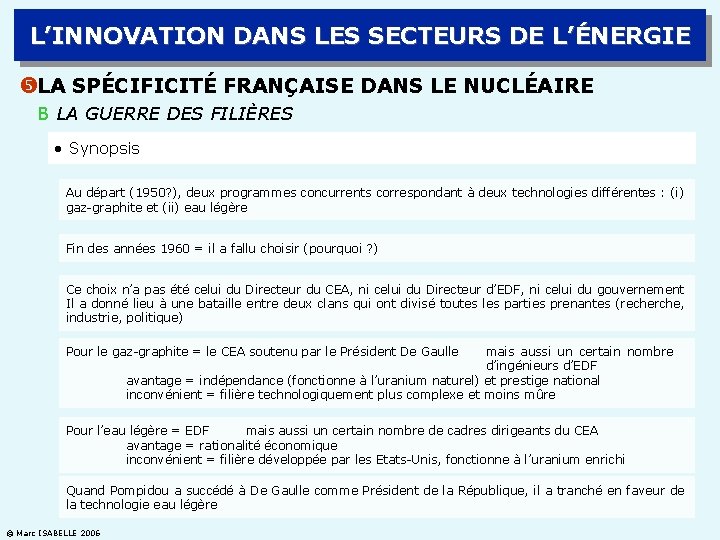 L'INNOVATION DANS LES SECTEURS DE L'ÉNERGIE

❺LA SPÉCIFICITÉ FRANÇAISE DANS LE NUCLÉAIRE

B LA GUERRE DES FILIÈRES

• Synopsis

Au départ (1950?), deux programmes concurrents correspondant à deux technologies différentes : (i) gaz-graphite et (ii) eau légère

Fin des années 1960 = il a fallu choisir (pourquoi ?)

Ce choix n'a pas été celui du Directeur du CEA, ni celui du Directeur d'EDF, ni celui du gouvernement
Il a donné lieu à une bataille entre deux clans qui ont divisé toutes les parties prenantes (recherche, industrie, politique)

Pour le gaz-graphite = le CEA soutenu par le Président De Gaulle mais aussi un certain nombre d'ingénieurs d'EDF
avantage = indépendance (fonctionne à l'uranium naturel) et prestige national
inconvénient = filière technologiquement plus complexe et moins mûre

Pour l'eau légère = EDF mais aussi un certain nombre de cadres dirigeants du CEA
avantage = rationalité économique
inconvénient = filière développée par les Etats-Unis, fonctionne à l'uranium enrichi

Quand Pompidou a succédé à De Gaulle comme Président de la République, il a tranché en faveur de la technologie eau légère

© Marc ISABELLE 2006